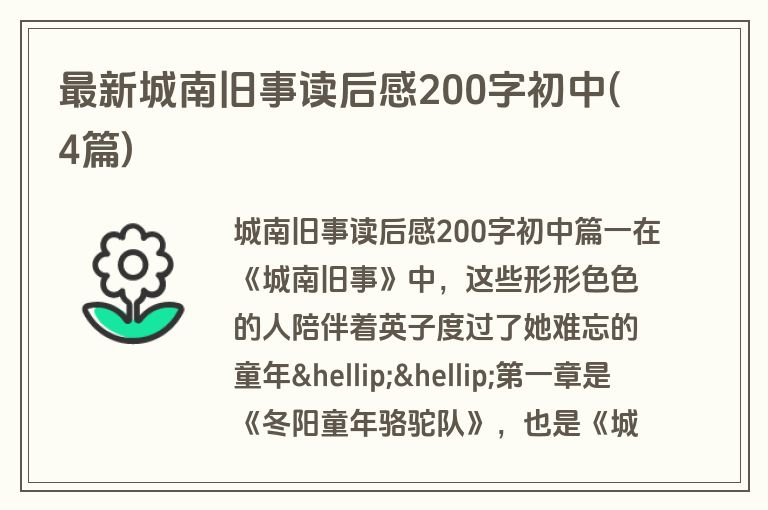 最新城南旧事读后感200字初中(4篇)

城南旧事读后感200字初中篇一在《城南旧事》中，这些形形色色的人陪伴着英子度过了她难忘的童年&hellip;&hellip;第一章是《冬阳童年骆驼队》，也是《城